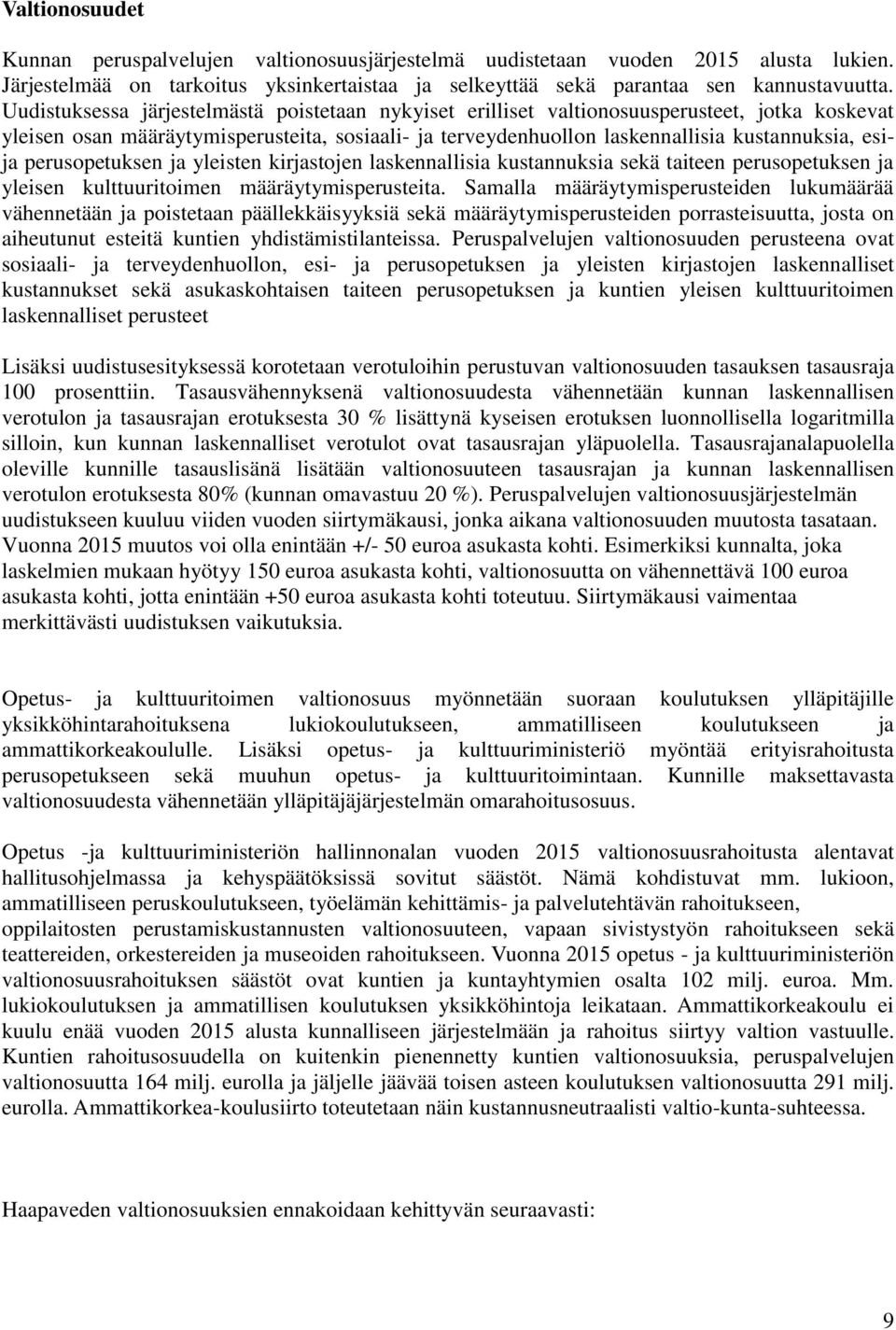 Valtionosuudet

Kunnan peruspalvelujen valtionosuusjärjestelmä uudistetaan vuoden 2015 alusta lukien. Järjestelmää on tarkoitus yksinkertaistaa ja selkeyttää sekä parantaa sen kannustavuutta. Uudistuksessa järjestelmästä poistetaan nykyiset erilliset valtionosuusperusteet, jotka koskevat yleisen osan määräytymisperusteita, sosiaali- ja terveydenhuollon laskennallisia kustannuksia, esi- ja perusopetuksen ja yleisten kirjastojen laskennallisia kustannuksia sekä taiteen perusopetuksen ja yleisen kulttuuritoimen määräytymisperusteita. Samalla määräytymisperusteiden lukumäärää vähennetään ja poistetaan päällekkäisyyksiä sekä määräytymisperusteiden porrasteisuutta, josta on aiheutunut esteitä kuntien yhdistämistilanteissa. Peruspalvelujen valtionosuuden perusteena ovat sosiaali- ja terveydenhuollon, esi- ja perusopetuksen ja yleisten kirjastojen laskennalliset kustannukset sekä asukaskohtaisen taiteen perusopetuksen ja kuntien yleisen kulttuuritoimen laskennalliset perusteet

Lisäksi uudistusesityksessä korotetaan verotuloihin perustuvan valtionosuuden tasauksen tasausraja 100 prosenttiin. Tasausvähennyksenä valtionosuudesta vähennetään kunnan laskennallisen verotulon ja tasausrajan erotuksesta 30 % lisättynä kyseisen erotuksen luonnollisella logaritmilla silloin, kun kunnan laskennalliset verotulot ovat tasausrajan yläpuolella. Tasausrajanalapuolella oleville kunnille tasauslisänä lisätään valtionosuuteen tasausrajan ja kunnan laskennallisen verotulon erotuksesta 80% (kunnan omavastuu 20 %). Peruspalvelujen valtionosuusjärjestelmän uudistukseen kuuluu viiden vuoden siirtymäkausi, jonka aikana valtionosuuden muutosta tasataan. Vuonna 2015 muutos voi olla enintään +/- 50 euroa asukasta kohti. Esimerkiksi kunnalta, joka laskelmien mukaan hyötyy 150 euroa asukasta kohti, valtionosuutta on vähennettävä 100 euroa asukasta kohti, jotta enintään +50 euroa asukasta kohti toteutuu. Siirtymäkausi vaimentaa merkittävästi uudistuksen vaikutuksia.

Opetus- ja kulttuuritoimen valtionosuus myönnetään suoraan koulutuksen ylläpitäjille yksikköhintarahoituksena lukiokoulutukseen, ammatilliseen koulutukseen ja ammattikorkeakoululle. Lisäksi opetus- ja kulttuuriministeriö myöntää erityisrahoitusta perusopetukseen sekä muuhun opetus- ja kulttuuritoimintaan. Kunnille maksettavasta valtionosuudesta vähennetään ylläpitäjäjärjestelmän omarahoitusosuus.

Opetus -ja kulttuuriministeriön hallinnonalan vuoden 2015 valtionosuusrahoitusta alentavat hallitusohjelmassa ja kehyspäätöksissä sovitut säästöt. Nämä kohdistuvat mm. lukioon, ammatilliseen peruskoulutukseen, työelämän kehittämis- ja palvelutehtävän rahoitukseen, oppilaitosten perustamiskustannusten valtionosuuteen, vapaan sivistystyön rahoitukseen sekä teattereiden, orkestereiden ja museoiden rahoitukseen. Vuonna 2015 opetus - ja kulttuuriministeriön valtionosuusrahoituksen säästöt ovat kuntien ja kuntayhtymien osalta 102 milj. euroa. Mm. lukiokoulutuksen ja ammatillisen koulutuksen yksikköhintoja leikataan. Ammattikorkeakoulu ei kuulu enää vuoden 2015 alusta kunnalliseen järjestelmään ja rahoitus siirtyy valtion vastuulle. Kuntien rahoitusosuudella on kuitenkin pienennetty kuntien valtionosuuksia, peruspalvelujen valtionosuutta 164 milj. eurolla ja jäljelle jäävää toisen asteen koulutuksen valtionosuutta 291 milj. eurolla. Ammattikorkea-koulusiirto toteutetaan näin kustannusneutraalisti valtio-kunta-suhteessa.

Haapaveden valtionosuuksien ennakoidaan kehittyvän seuraavasti:

9